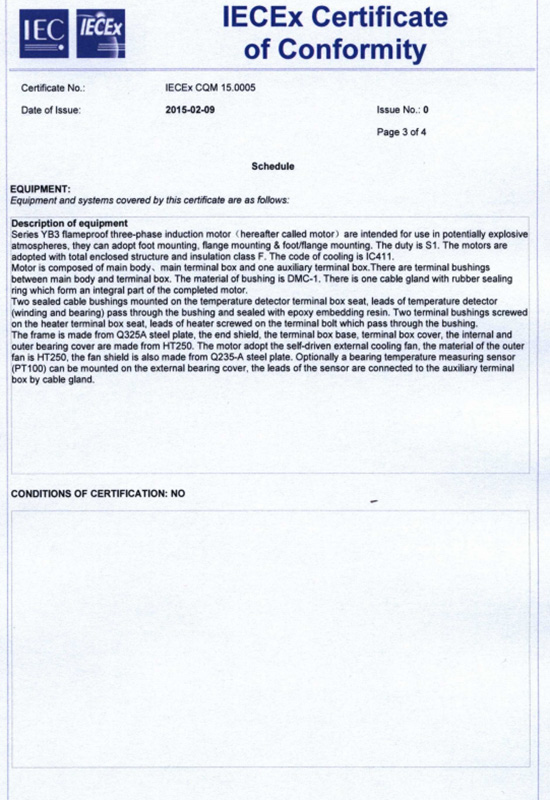 IEC IECEx

IECEx Certificate of Conformity

Certificate No.: IECEx CQM 15.0005

Date of Issue: 2015-02-09

Issue No.: 0

Page 3 of 4

Schedule

EQUIPMENT:
Equipment and systems covered by this certificate are as follows:

Description of equipment
Series YB3 flameproof three-phase induction motor（hereafter called motor）are intended for use in potentially explosive atmospheres, they can adopt foot mounting, flange mounting & foot/flange mounting. The duty is S1. The motors are adopted with total enclosed structure and insulation class F. The code of cooling is IC411.
Motor is composed of main body、main terminal box and one auxiliary terminal box.There are terminal bushings between main body and terminal box. The material of bushing is DMC-1. There is one cable gland with rubber sealing ring which form an integral part of the completed motor.
Two sealed cable bushings mounted on the temperature detector terminal box seat, leads of temperature detector (winding and bearing) pass through the bushing and sealed with epoxy embedding resin. Two terminal bushings screwed on the heater terminal box seat, leads of heater screwed on the terminal bolt which pass through the bushing.
The frame is made from Q325A steel plate, the end shield, the terminal box base, terminal box cover, the internal and outer bearing cover are made from HT250. The motor adopt the self-driven external cooling fan, the material of the outer fan is HT250, the fan shield is also made from Q235-A steel plate. Optionally a bearing temperature measuring sensor (PT100) can be mounted on the external bearing cover, the leads of the sensor are connected to the auxiliary terminal box by cable gland.

CONDITIONS OF CERTIFICATION: NO